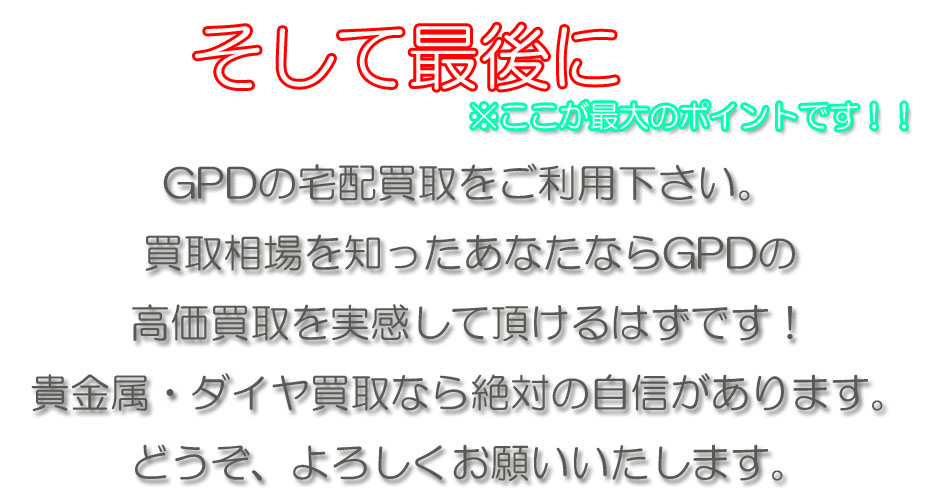 そして最後に

※ここが最大のポイントです！！

GPDの宅配買取をご利用下さい。
買取相場を知ったあなたならGPDの
高価買取を実感して頂けるはずです！
貴金属・ダイヤ買取なら絶対の自信があります。
どうぞ、よろしくお願いいたします。